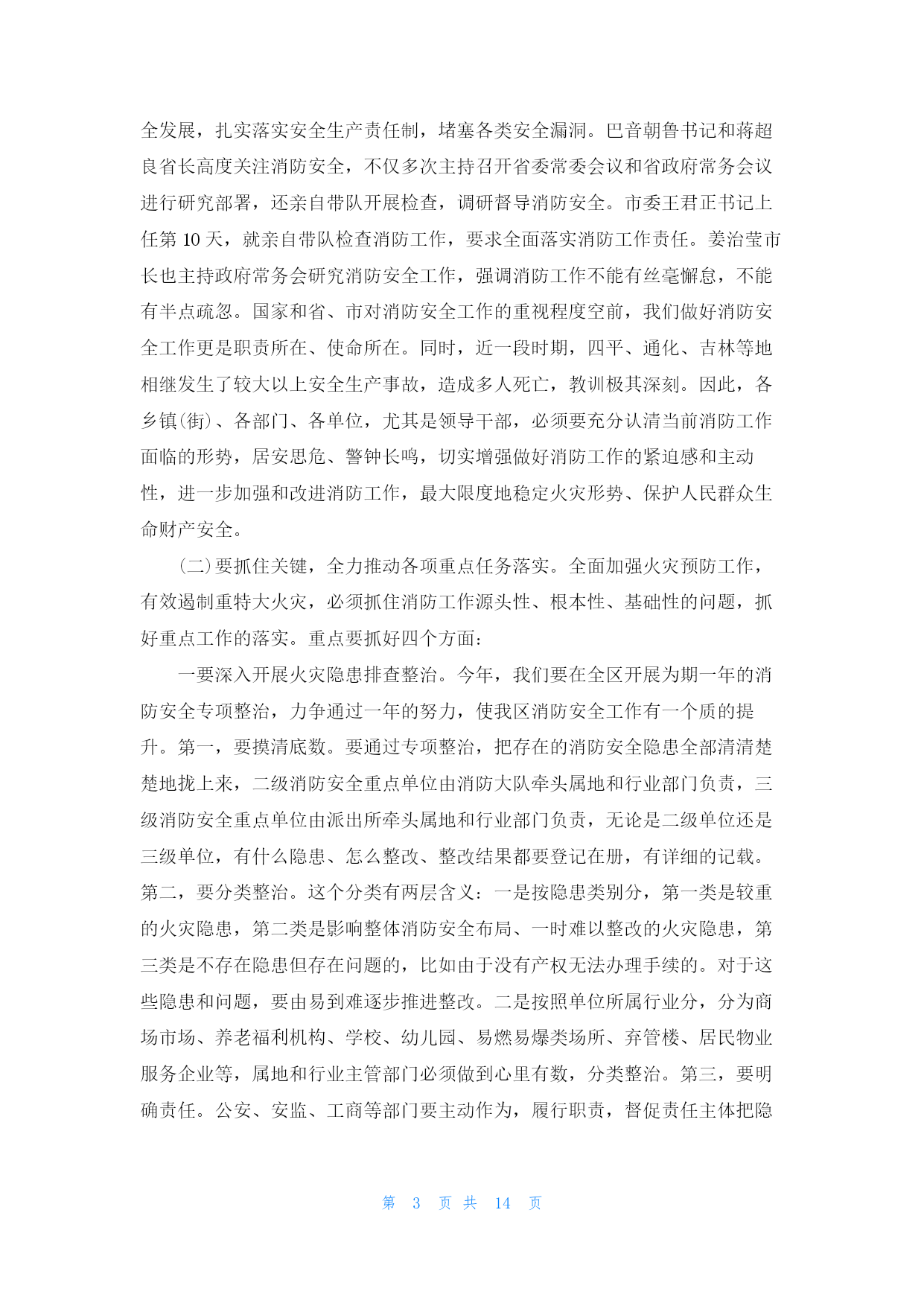 全发展，扎实落实安全生产责任制，堵塞各类安全漏洞。巴音朝鲁书记和蒋超良省长高度关注消防安全，不仅多次主持召开省委常委会议和省政府常务会议进行研究部署，还亲自带队开展检查，调研督导消防安全。市委王君正书记上任第 10 天，就亲自带队检查消防工作，要求全面落实消防工作责任。姜治莹市长也主持政府常务会研究消防安全工作，强调消防工作不能有丝毫懈怠，不能有半点疏忽。国家和省、市对消防安全工作的重视程度空前，我们做好消防安全工作更是职责所在、使命所在。同时，近一段时期，四平、通化、吉林等地相继发生了较大以上安全生产事故，造成多人死亡，教训极其深刻。因此，各乡镇(街)、各部门、各单位，尤其是领导干部，必须要充分认清当前消防工作面临的形势，居安思危、警钟长鸣，切实增强做好消防工作的紧迫感和主动性，进一步加强和改进消防工作，最大限度地稳定火灾形势、保护人民群众生命财产安全。

(二)要抓住关键，全力推动各项重点任务落实。全面加强火灾预防工作，有效遏制重特大火灾，必须抓住消防工作源头性、根本性、基础性的问题，抓好重点工作的落实。重点要抓好四个方面：

一要深入开展火灾隐患排查整治。今年，我们要在全区开展为期一年的消防安全专项整治，力争通过一年的努力，使我区消防安全工作有一个质的提升。第一，要摸清底数。要通过专项整治，把存在的消防安全隐患全部清清楚楚地拢上来，二级消防安全重点单位由消防大队牵头属地和行业部门负责，三级消防安全重点单位由派出所牵头属地和行业部门负责，无论是二级单位还是三级单位，有什么隐患、怎么整改、整改结果都要登记在册，有详细的记载。第二，要分类整治。这个分类有两层含义：一是按隐患类别分，第一类是较重的火灾隐患，第二类是影响整体消防安全布局、一时难以整改的火灾隐患，第三类是不存在隐患但存在问题的，比如由于没有产权无法办理手续的。对于这些隐患和问题，要由易到难逐步推进整改。二是按照单位所属行业分，分为商场市场、养老福利机构、学校、幼儿园、易燃易爆类场所、弃管楼、居民物业服务企业等，属地和行业主管部门必须做到心里有数，分类整治。第三，要明确责任。公安、安监、工商等部门要主动作为，履行职责，督促责任主体把隐

第 3 页 共 14 页